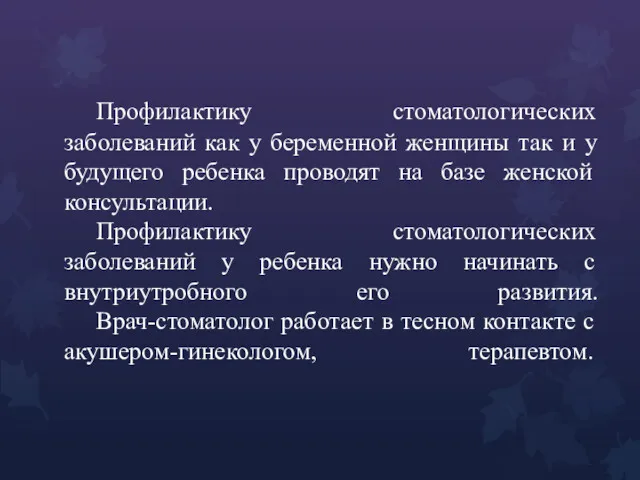 Профилактику стоматологических заболеваний как у беременной женщины так и у будущего ребенка проводят на базе женской консультации.

Профилактику стоматологических заболеваний у ребенка нужно начинать с внутриутробного его развития.

Врач-стоматолог работает в тесном контакте с акушером-гинекологом, терапевтом.